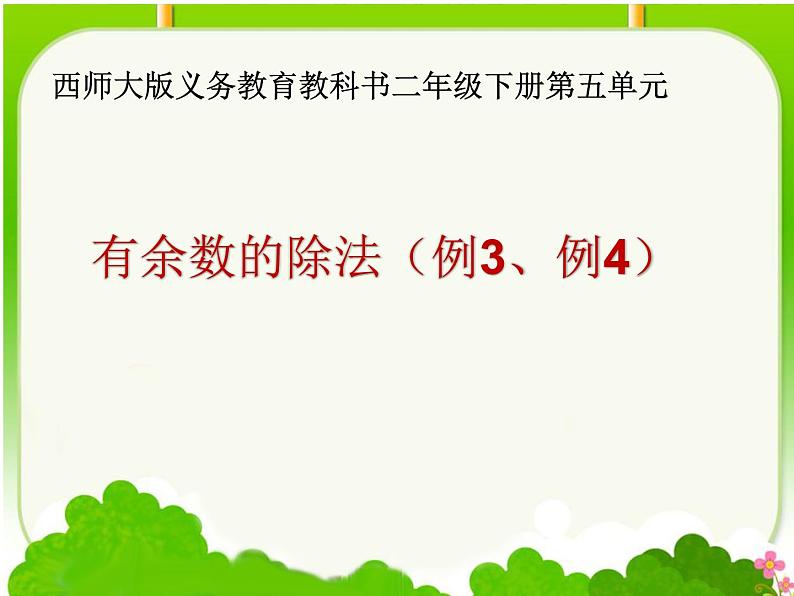 西师大版义务教育教科书二年级下册第五单元

有余数的除法（例3、例4）